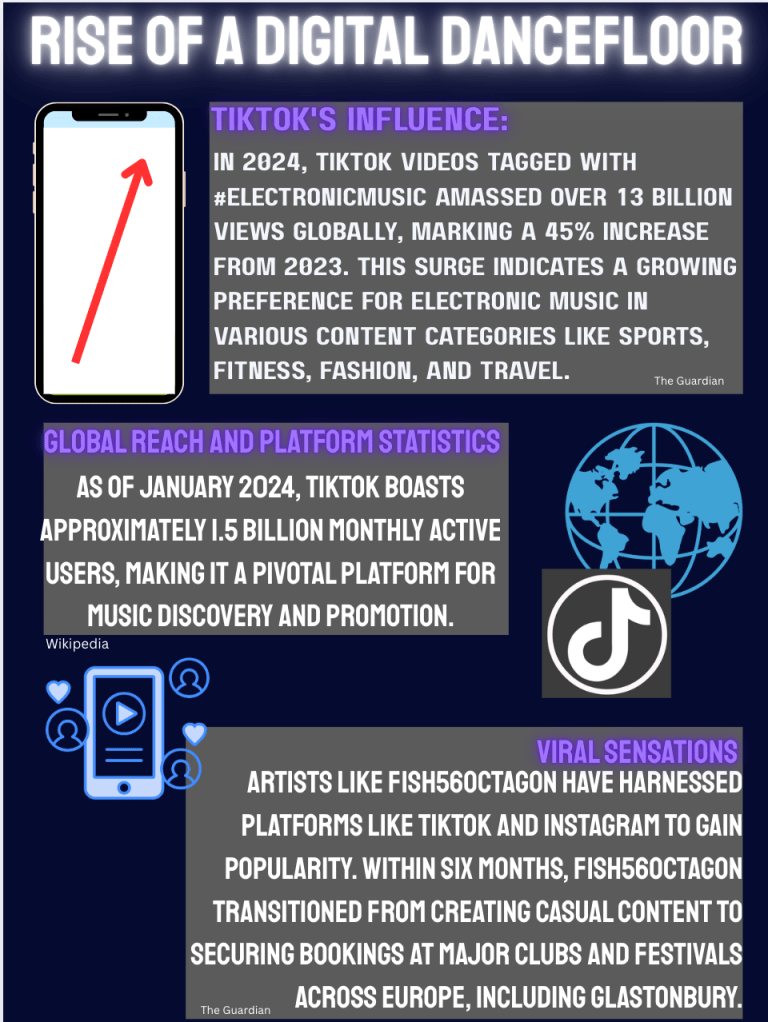 RISE OF A DIGITAL DANCEFLOOR

TIKTOK'S INFLUENCE:

IN 2024, TIKTOK VIDEOS TAGGED WITH #ELECTRONICMUSIC AMASSED OVER 13 BILLION VIEWS GLOBALLY, MARKING A 45% INCREASE FROM 2023. THIS SURGE INDICATES A GROWING PREFERENCE FOR ELECTRONIC MUSIC IN VARIOUS CONTENT CATEGORIES LIKE SPORTS, FITNESS, FASHION, AND TRAVEL.

The Guardian

GLOBAL REACH AND PLATFORM STATISTICS

AS OF JANUARY 2024, TIKTOK BOASTS APPROXIMATELY 1.5 BILLION MONTHLY ACTIVE USERS, MAKING IT A PIVOTAL PLATFORM FOR MUSIC DISCOVERY AND PROMOTION.

Wikipedia

VIRAL SENSATIONS

ARTISTS LIKE FISH56OCTAGON HAVE HARNESSED PLATFORMS LIKE TIKTOK AND INSTAGRAM TO GAIN POPULARITY. WITHIN SIX MONTHS, FISH56OCTAGON TRANSITIONED FROM CREATING CASUAL CONTENT TO SECURING BOOKINGS AT MAJOR CLUBS AND FESTIVALS ACROSS EUROPE, INCLUDING GLASTONBURY.

The Guardian